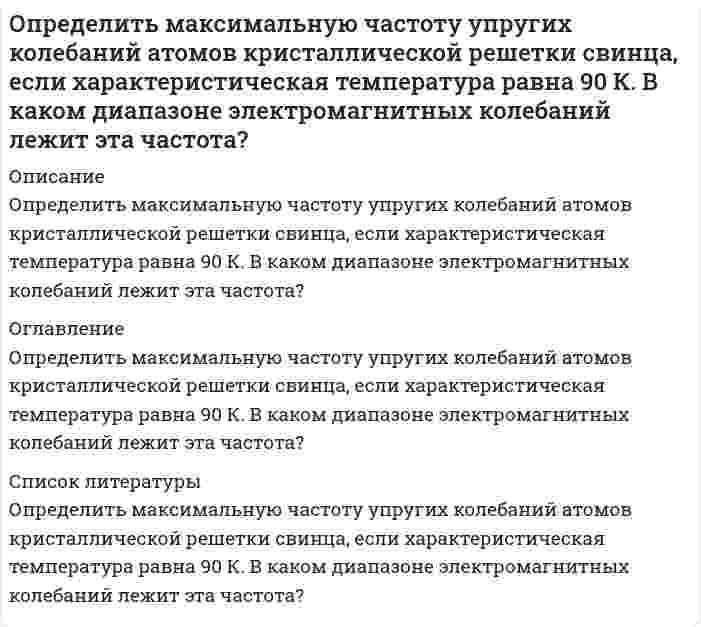 Определить максимальную частоту упругих колебаний атомов кристаллической решетки свинца, если характеристическая температура равна 90 К. В каком диапазоне электромагнитных колебаний лежит эта частота?

Описание

Определить максимальную частоту упругих колебаний атомов кристаллической решетки свинца, если характеристическая температура равна 90 К. В каком диапазоне электромагнитных колебаний лежит эта частота?

Оглавление

Определить максимальную частоту упругих колебаний атомов кристаллической решетки свинца, если характеристическая температура равна 90 К. В каком диапазоне электромагнитных колебаний лежит эта частота?

Список литературы

Определить максимальную частоту упругих колебаний атомов кристаллической решетки свинца, если характеристическая температура равна 90 К. В каком диапазоне электромагнитных колебаний лежит эта частота?